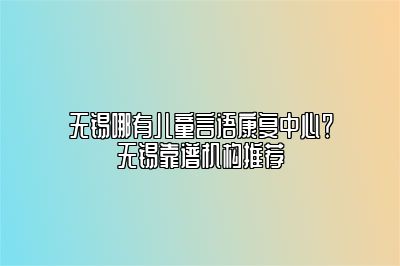 无锡哪有儿童言语康复中心？
无锡靠谱机构推荐